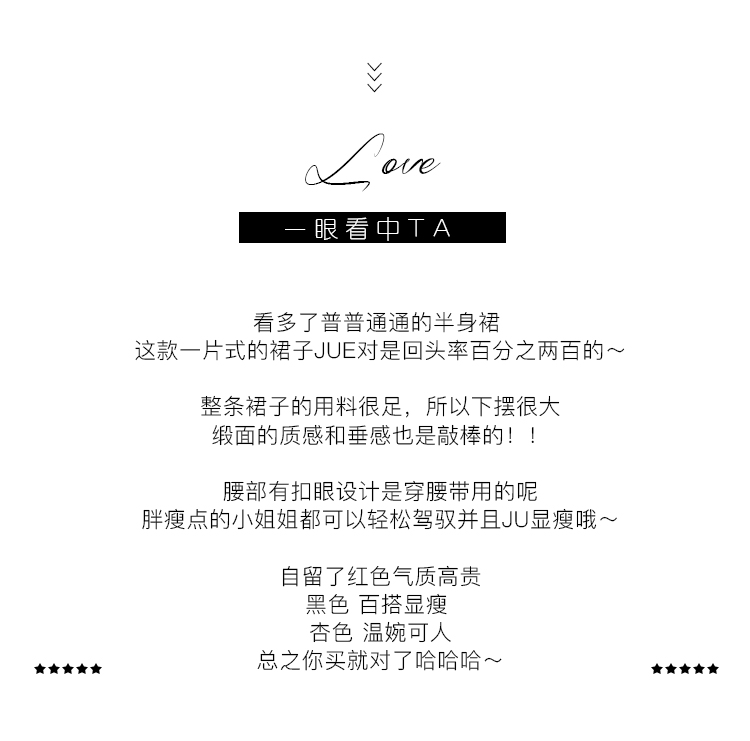 Love

一眼看中TA

看多了普普通通的半身裙
这款一片式的裙子JUE对是回头率百分之两百的～

整条裙子的用料很足，所以下摆很大
缎面的质感和垂感也是敲棒的！！

腰部有扣眼设计是穿腰带用的呢
胖瘦点的小姐姐都可以轻松驾驭并且JU显瘦哦～

自留了红色气质高贵
黑色 百搭显瘦
杏色 温婉可人
总之你买就对了哈哈哈～

★★★★★ ★★★★★